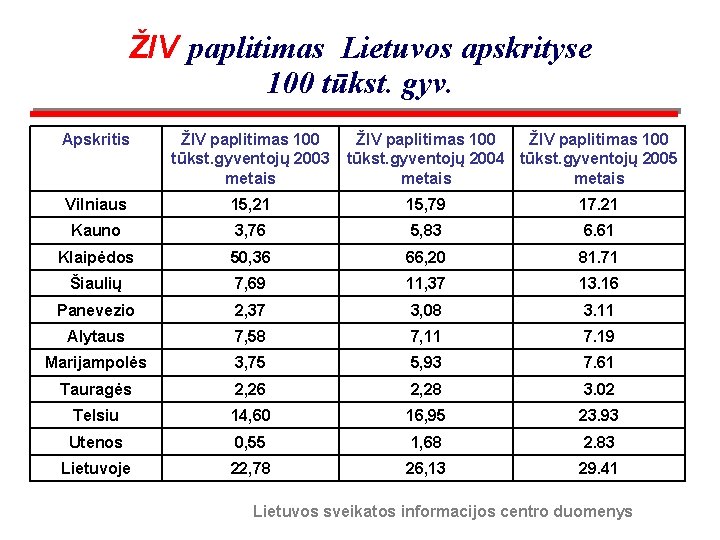 ŽIV paplitimas Lietuvos apskrityse 100 tūkst. gyv.

| Apskritis | ŽIV paplitimas 100 tūkst.gyventojų 2003 metais | ŽIV paplitimas 100 tūkst.gyventojų 2004 metais | ŽIV paplitimas 100 tūkst.gyventojų 2005 metais |
|---|---|---|---|
| Vilniaus | 15,21 | 15,79 | 17.21 |
| Kauno | 3,76 | 5,83 | 6.61 |
| Klaipėdos | 50,36 | 66,20 | 81.71 |
| Šiaulių | 7,69 | 11,37 | 13.16 |
| Panevezio | 2,37 | 3,08 | 3.11 |
| Alytaus | 7,58 | 7,11 | 7.19 |
| Marijampolės | 3,75 | 5,93 | 7.61 |
| Tauragės | 2,26 | 2,28 | 3.02 |
| Telsiu | 14,60 | 16,95 | 23.93 |
| Utenos | 0,55 | 1,68 | 2.83 |
| Lietuvoje | 22,78 | 26,13 | 29.41 |

Lietuvos sveikatos informacijos centro duomenys